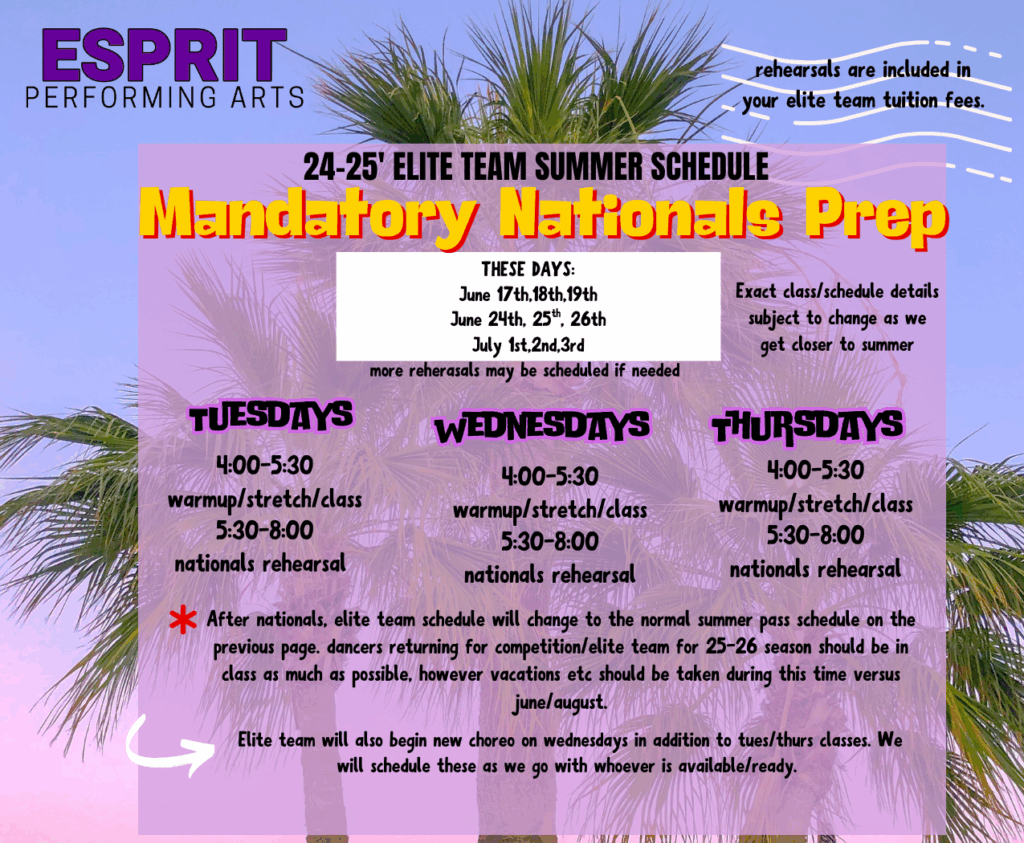 ESPRIT
PERFORMING ARTS

rehearsals are included in your elite team tuition fees.

24-25' ELITE TEAM SUMMER SCHEDULE

Mandatory Nationals Prep

THESE DAYS:
June 17th,18th,19th
June 24th, 25$^{th}$, 26th
July 1st,2nd,3rd

more reherasals may be scheduled if needed

Exact class/schedule details subject to change as we get closer to summer

TUESDAYS
4:00-5:30
warmup/stretch/class
5:30-8:00
nationals rehearsal

WEDNESDAYS
4:00-5:30
warmup/stretch/class
5:30-8:00
nationals rehearsal

THURSDAYS
4:00-5:30
warmup/stretch/class
5:30-8:00
nationals rehearsal

* After nationals, elite team schedule will change to the normal summer pass schedule on the previous page. dancers returning for competition/elite team for 25-26 season should be in class as much as possible, however vacations etc should be taken during this time versus june/august.

Elite team will also begin new choreo on wednesdays in addition to tues/thurs classes. We will schedule these as we go with whoever is available/ready.